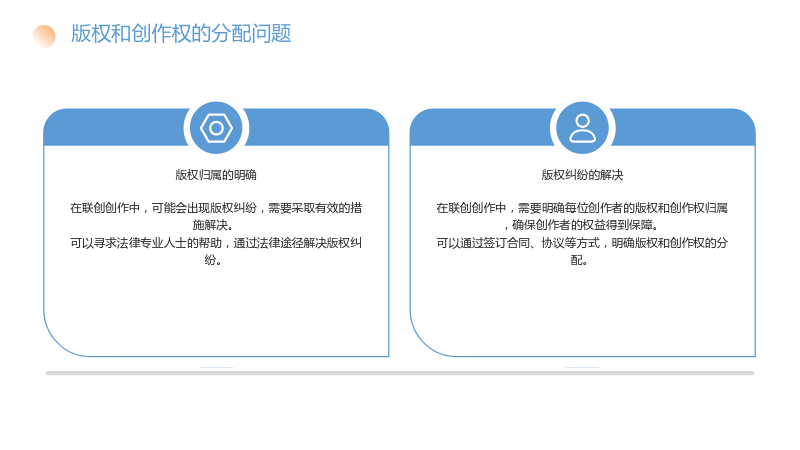 版权和创作权的分配问题

版权归属的明确

在联创创作中，可能会出现版权纠纷，需要采取有效的措施解决。
可以寻求法律专业人士的帮助，通过法律途径解决版权纠纷。

版权纠纷的解决

在联创创作中，需要明确每位创作者的版权和创作权归属，确保创作者的权益得到保障。
可以通过签订合同、协议等方式，明确版权和创作权的分配。